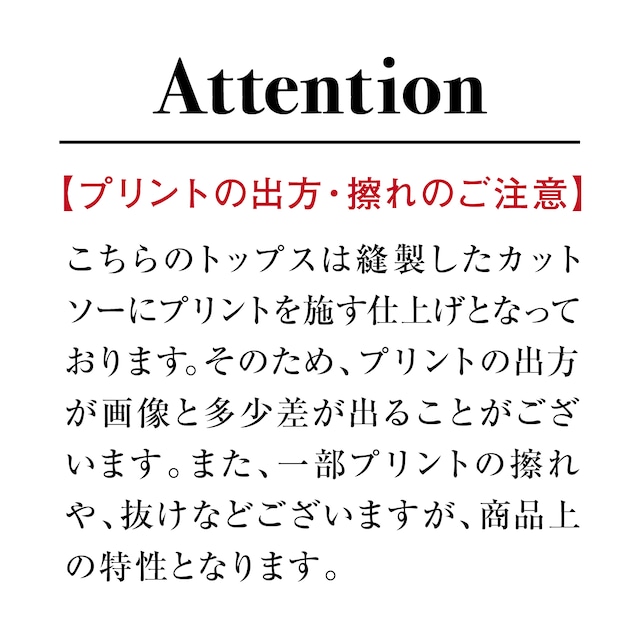 Attention

【プリントの出方・擦れのご注意】

こちらのトップスは縫製したカットソーにプリントを施す仕上げとなっております。そのため、プリントの出方が画像と多少差が出ることがございます。また、一部プリントの擦れや、抜けなどございますが、商品上の特性となります。